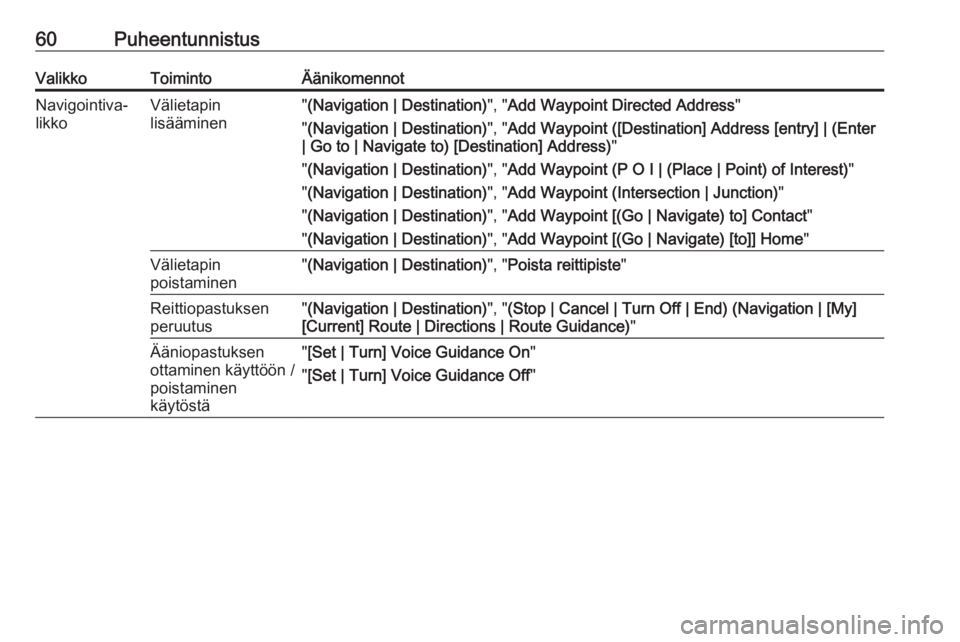 60 Puheentunnistus

| Valikko | Toiminto | Äänikomennot |
|---|---|---|
| Navigointivalikko | Välietapin lisääminen | "(Navigation \| Destination)", "Add Waypoint Directed Address" "(Navigation \| Destination)", "Add Waypoint ([Destination] Address [entry] \| (Enter \| Go to \| Navigate to) [Destination] Address)" "(Navigation \| Destination)", "Add Waypoint (P O I \| (Place \| Point) of Interest)" "(Navigation \| Destination)", "Add Waypoint (Intersection \| Junction)" "(Navigation \| Destination)", "Add Waypoint [(Go \| Navigate) to] Contact" "(Navigation \| Destination)", "Add Waypoint [(Go \| Navigate) [to]] Home" |
| | Välietapin poistaminen | "(Navigation \| Destination)", "Poista reittipiste" |
| | Reittiopastuksen peruutus | "(Navigation \| Destination)", "(Stop \| Cancel \| Turn Off \| End) (Navigation \| [My] [Current] Route \| Directions \| Route Guidance)" |
| | Ääniopastuksen ottaminen käyttöön / poistaminen käytöstä | "[Set \| Turn] Voice Guidance On" "[Set \| Turn] Voice Guidance Off" |

carmanualsonline.info